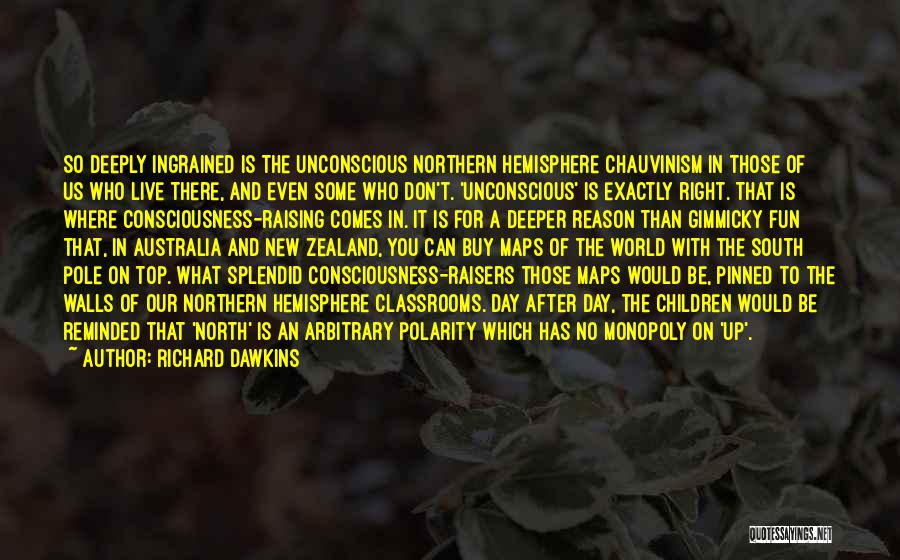 SO DEEPLY INGRAINED IS THE UNCONSCIOUS NORTHERN HEMISPHERE CHAUVINISM IN THOSE OF US WHO LIVE THERE, AND EVEN SOME WHO DON'T. 'UNCONSCIOUS' IS EXACTLY RIGHT. THAT IS WHERE CONSCIOUSNESS-RAISING COMES IN. IT IS FOR A DEEPER REASON THAN GIMMICKY FUN THAT, IN AUSTRALIA AND NEW ZEALAND, YOU CAN BUY MAPS OF THE WORLD WITH THE SOUTH POLE ON TOP. WHAT SPLENDID CONSCIOUSNESS-RAISERS THOSE MAPS WOULD BE, PINNED TO THE WALLS OF OUR NORTHERN HEMISPHERE CLASSROOMS. DAY AFTER DAY, THE CHILDREN WOULD BE REMINDED THAT 'NORTH' IS AN ARBITRARY POLARITY WHICH HAS NO MONOPOLY ON 'UP'.
~ AUTHOR: RICHARD DAWKINS

QUOTESSAYINGS.NET